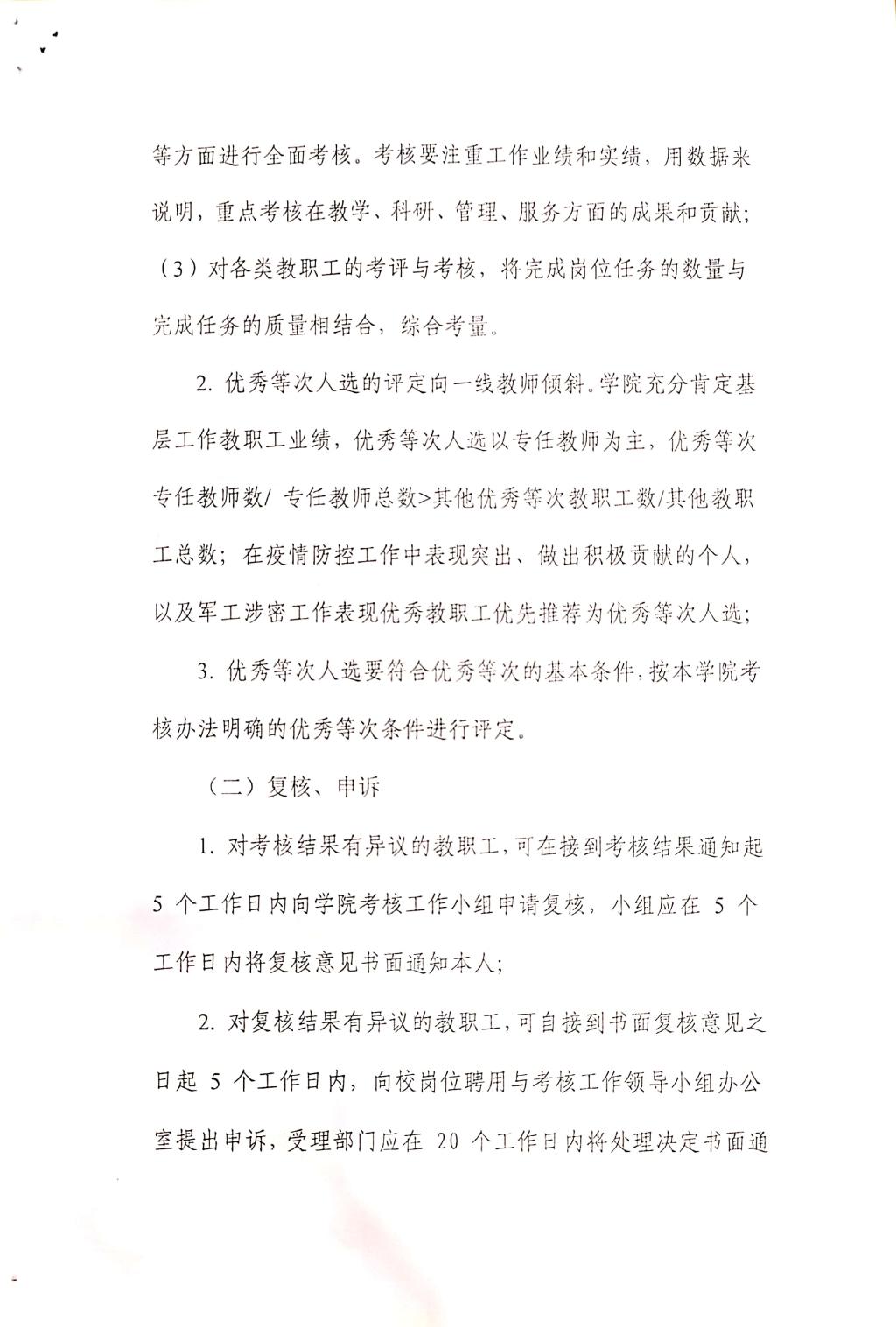 等方面进行全面考核。考核要注重工作业绩和实绩，用数据来说明，重点考核在教学、科研、管理、服务方面的成果和贡献；（3）对各类教职工的考评与考核，将完成岗位任务的数量与完成任务的质量相结合，综合考量。

2. 优秀等次人选的评定向一线教师倾斜。学院充分肯定基层工作教职工业绩，优秀等次人选以专任教师为主，优秀等次专任教师数/ 专任教师总数>其他优秀等次教职工数/其他教职工总数；在疫情防控工作中表现突出、做出积极贡献的个人，以及军工涉密工作表现优秀教职工优先推荐为优秀等次人选；

3. 优秀等次人选要符合优秀等次的基本条件，按本学院考核办法明确的优秀等次条件进行评定。

（二）复核、申诉

1. 对考核结果有异议的教职工，可在接到考核结果通知起 5 个工作日内向学院考核工作小组申请复核，小组应在 5 个工作日内将复核意见书面通知本人；

2. 对复核结果有异议的教职工，可自接到书面复核意见之日起 5 个工作日内，向校岗位聘用与考核工作领导小组办公室提出申诉，受理部门应在 20 个工作日内将处理决定书面通